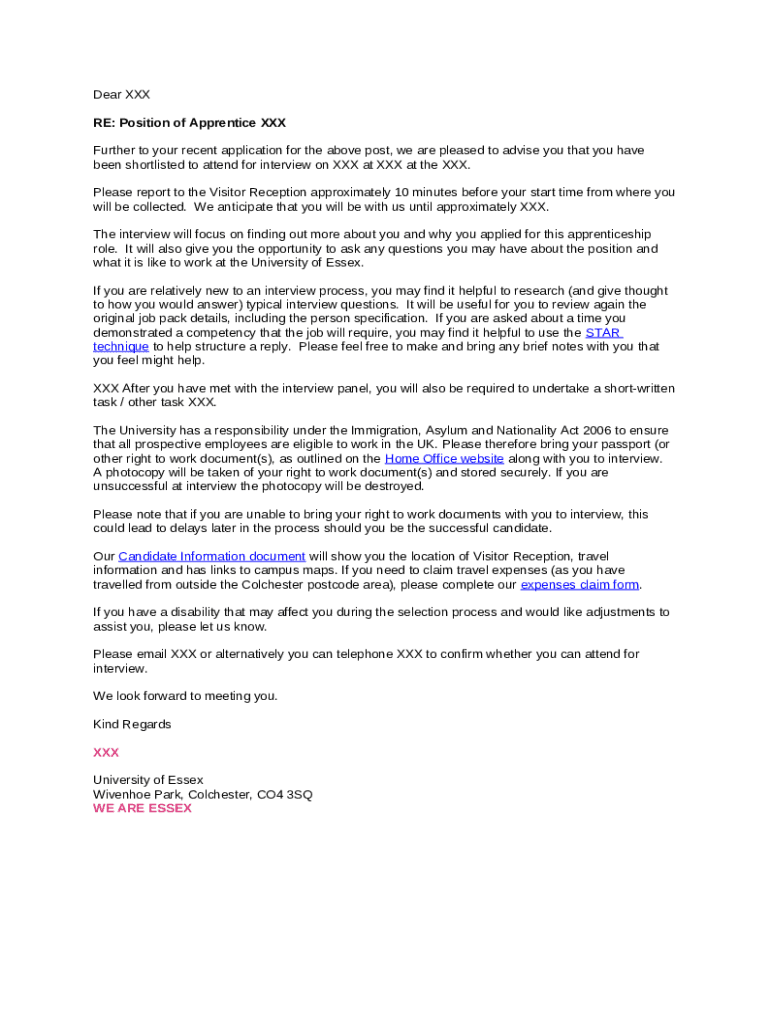 Dear XXX

RE: Position of Apprentice XXX

Further to your recent application for the above post, we are pleased to advise you that you have been shortlisted to attend for interview on XXX at XXX at the XXX.

Please report to the Visitor Reception approximately 10 minutes before your start time from where you will be collected. We anticipate that you will be with us until approximately XXX.

The interview will focus on finding out more about you and why you applied for this apprenticeship role. It will also give you the opportunity to ask any questions you may have about the position and what it is like to work at the University of Essex.

If you are relatively new to an interview process, you may find it helpful to research (and give thought to how you would answer) typical interview questions. It will be useful for you to review again the original job pack details, including the person specification. If you are asked about a time you demonstrated a competency that the job will require, you may find it helpful to use the STAR technique to help structure a reply. Please feel free to make and bring any brief notes with you that you feel might help.

XXX After you have met with the interview panel, you will also be required to undertake a short-written task / other task XXX.

The University has a responsibility under the Immigration, Asylum and Nationality Act 2006 to ensure that all prospective employees are eligible to work in the UK. Please therefore bring your passport (or other right to work document(s), as outlined on the Home Office website along with you to interview. A photocopy will be taken of your right to work document(s) and stored securely. If you are unsuccessful at interview the photocopy will be destroyed.

Please note that if you are unable to bring your right to work documents with you to interview, this could lead to delays later in the process should you be the successful candidate.

Our Candidate Information document will show you the location of Visitor Reception, travel information and has links to campus maps. If you need to claim travel expenses (as you have travelled from outside the Colchester postcode area), please complete our expenses claim form.

If you have a disability that may affect you during the selection process and would like adjustments to assist you, please let us know.

Please email XXX or alternatively you can telephone XXX to confirm whether you can attend for interview.

We look forward to meeting you.

Kind Regards

XXX

University of Essex
Wivenhoe Park, Colchester, CO4 3SQ
WE ARE ESSEX